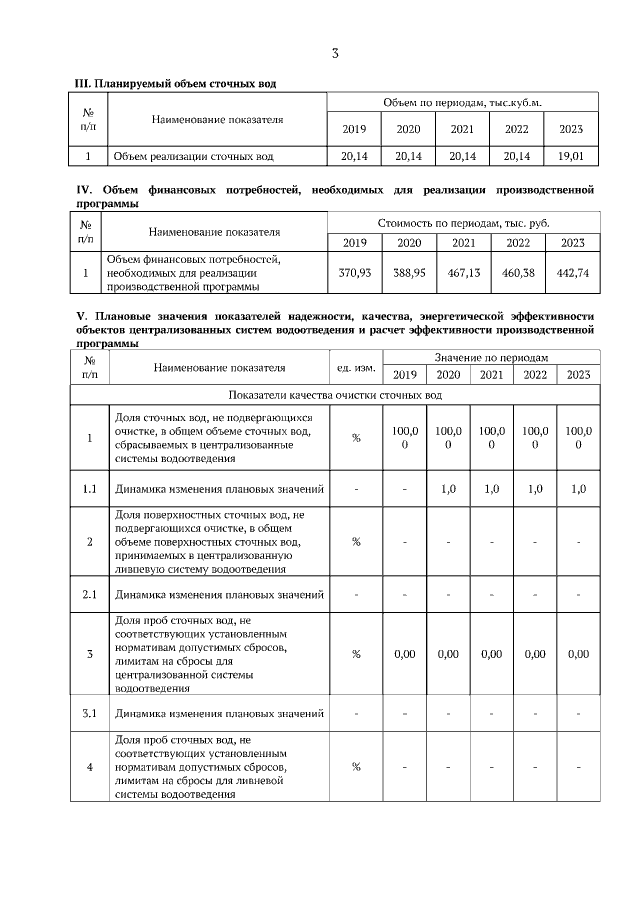 3

III. Планируемый объем сточных вод

| № п/п | Наименование показателя | Объем по периодам, тыс.куб.м. | | | | |
|---|---|---|---|---|---|---|
| | | 2019 | 2020 | 2021 | 2022 | 2023 |
| 1 | Объем реализации сточных вод | 20,14 | 20,14 | 20,14 | 20,14 | 19,01 |

IV. Объем финансовых потребностей, необходимых для реализации производственной программы

| № п/п | Наименование показателя | Стоимость по периодам, тыс. руб. | | | | |
|---|---|---|---|---|---|---|
| | | 2019 | 2020 | 2021 | 2022 | 2023 |
| 1 | Объем финансовых потребностей, необходимых для реализации производственной программы | 370,93 | 388,95 | 467,13 | 460,38 | 442,74 |

V. Плановые значения показателей надежности, качества, энергетической эффективности объектов централизованных систем водоотведения и расчет эффективности производственной программы

| № п/п | Наименование показателя | ед. изм. | Значение по периодам | | | | |
|---|---|---|---|---|---|---|---|
| | | | 2019 | 2020 | 2021 | 2022 | 2023 |
| Показатели качества очистки сточных вод | | | | | | | |
| 1 | Доля сточных вод, не подвергающихся очистке, в общем объеме сточных вод, сбрасываемых в централизованные системы водоотведения | % | 100,00 | 100,00 | 100,00 | 100,00 | 100,00 |
| 1.1 | Динамика изменения плановых значений | - | - | 1,0 | 1,0 | 1,0 | 1,0 |
| 2 | Доля поверхностных сточных вод, не подвергающихся очистке, в общем объеме поверхностных сточных вод, принимаемых в централизованную ливневую систему водоотведения | % | - | - | - | - | - |
| 2.1 | Динамика изменения плановых значений | - | - | - | - | - | - |
| 3 | Доля проб сточных вод, не соответствующих установленным нормативам допустимых сбросов, лимитам на сбросы для централизованной системы водоотведения | % | 0,00 | 0,00 | 0,00 | 0,00 | 0,00 |
| 3.1 | Динамика изменения плановых значений | - | - | - | - | - | - |
| 4 | Доля проб сточных вод, не соответствующих установленным нормативам допустимых сбросов, лимитам на сбросы для ливневой системы водоотведения | % | - | - | - | - | - |